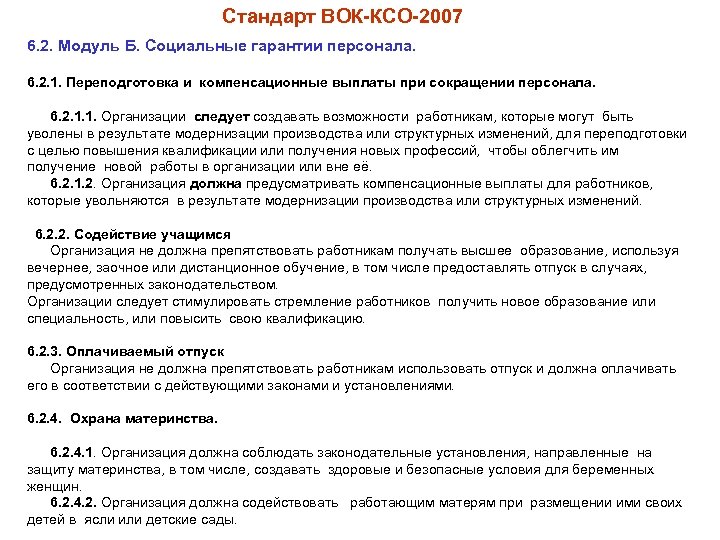 Стандарт ВОК-КСО-2007

6.2. Модуль Б. Социальные гарантии персонала.

6.2.1. Переподготовка и компенсационные выплаты при сокращении персонала.

6.2.1.1. Организации следует создавать возможности работникам, которые могут быть уволены в результате модернизации производства или структурных изменений, для переподготовки с целью повышения квалификации или получения новых профессий, чтобы облегчить им получение новой работы в организации или вне её.
6.2.1.2. Организация должна предусматривать компенсационные выплаты для работников, которые увольняются в результате модернизации производства или структурных изменений.

6.2.2. Содействие учащимся
Организация не должна препятствовать работникам получать высшее образование, используя вечернее, заочное или дистанционное обучение, в том числе предоставлять отпуск в случаях, предусмотренных законодательством.
Организации следует стимулировать стремление работников получить новое образование или специальность, или повысить свою квалификацию.

6.2.3. Оплачиваемый отпуск
Организация не должна препятствовать работникам использовать отпуск и должна оплачивать его в соответствии с действующими законами и установлениями.

6.2.4. Охрана материнства.

6.2.4.1. Организация должна соблюдать законодательные установления, направленные на защиту материнства, в том числе, создавать здоровые и безопасные условия для беременных женщин.
6.2.4.2. Организация должна содействовать работающим матерям при размещении ими своих детей в ясли или детские сады.